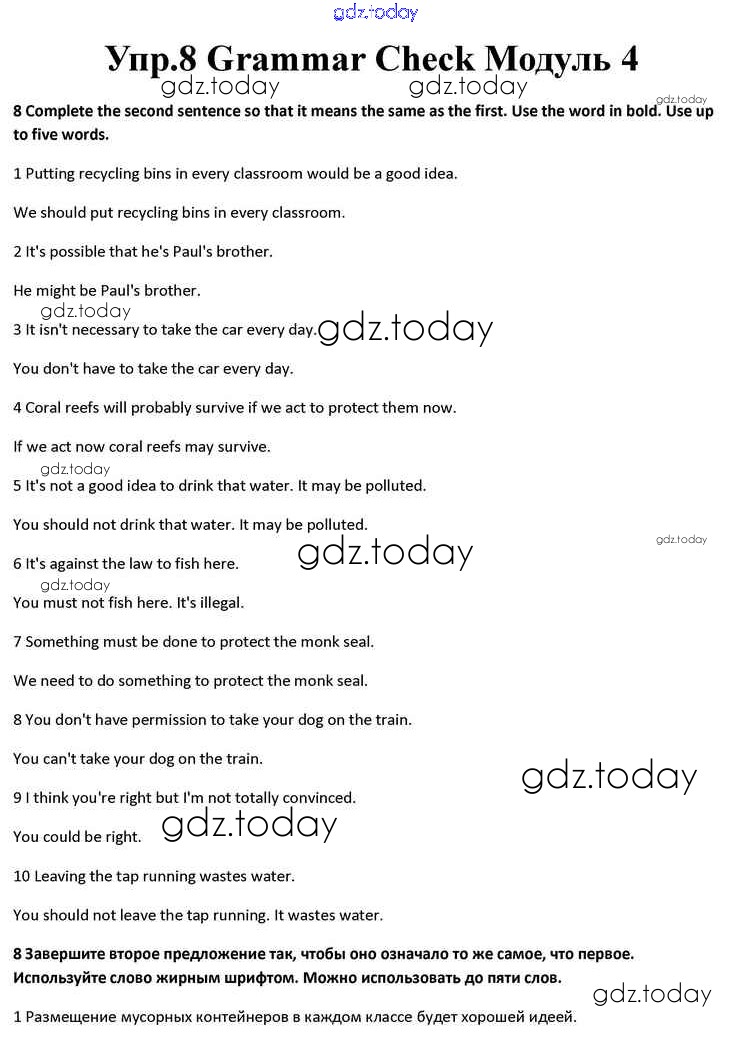 gdz.today

Упр.8 Grammar Check Модуль 4

gdz.today gdz.today

gdz.today

8 Complete the second sentence so that it means the same as the first. Use the word in bold. Use up to five words.

1 Putting recycling bins in every classroom would be a good idea.

We should put recycling bins in every classroom.

2 It's possible that he's Paul's brother.

He might be Paul's brother.

gdz.today

3 It isn't necessary to take the car every day. gdz.today

You don't have to take the car every day.

4 Coral reefs will probably survive if we act to protect them now.

If we act now coral reefs may survive.

gdz.today

5 It's not a good idea to drink that water. It may be polluted.

You should not drink that water. It may be polluted.

gdz.today

6 It's against the law to fish here. gdz.today

gdz.today

You must not fish here. It's illegal.

7 Something must be done to protect the monk seal.

We need to do something to protect the monk seal.

8 You don't have permission to take your dog on the train.

You can't take your dog on the train.

gdz.today

9 I think you're right but I'm not totally convinced.

You could be right. gdz.today

10 Leaving the tap running wastes water.

You should not leave the tap running. It wastes water.

8 Завершите второе предложение так, чтобы оно означало то же самое, что первое. Используйте слово жирным шрифтом. Можно использовать до пяти слов.

gdz.today

1 Размещение мусорных контейнеров в каждом классе будет хорошей идеей.